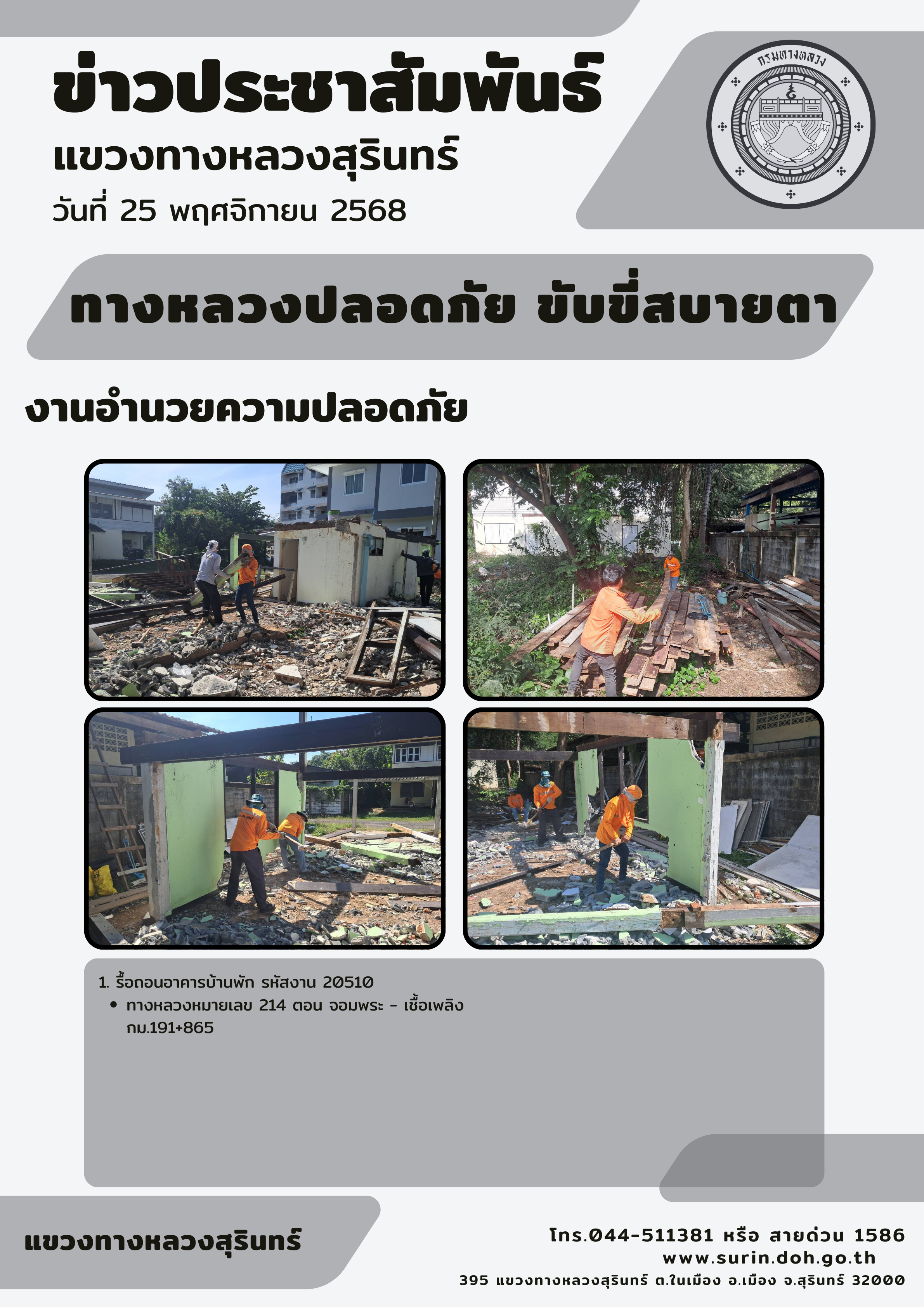 ข่าวประชาสัมพันธ์

แขวงทางหลวงสุรินทร์

วันที่ 25 พฤศจิกายน 2568

กรมทางหลวง

ทางหลวงปลอดภัย ขับขี่สบายตา

งานอำนวยความปลอดภัย

1. รื้อถอนอาคารบ้านพัก รหัสงาน 20510

• ทางหลวงหมายเลข 214 ตอน จอมพระ - เชื้อเพลิง กม.191+865

แขวงทางหลวงสุรินทร์

โทร.044-511381 หรือ สายด่วน 1586
www.surin.doh.go.th
395 แขวงทางหลวงสุรินทร์ ต.ในเมือง อ.เมือง จ.สุรินทร์ 32000